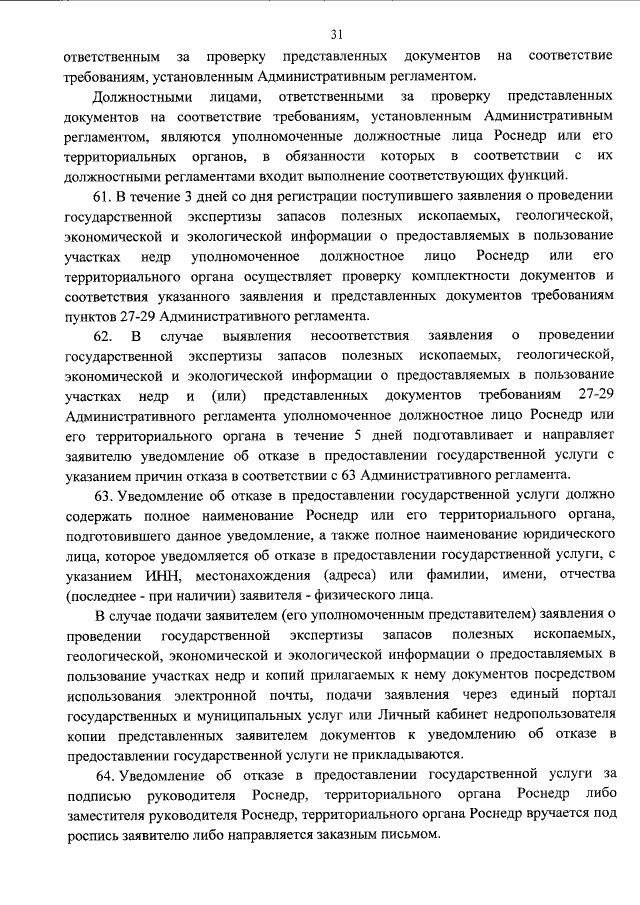 31

ответственным за проверку представленных документов на соответствие требованиям, установленным Административным регламентом.

Должностными лицами, ответственными за проверку представленных документов на соответствие требованиям, установленным Административным регламентом, являются уполномоченные должностные лица Роснедр или его территориальных органов, в обязанности которых в соответствии с их должностными регламентами входит выполнение соответствующих функций.

61. В течение 3 дней со дня регистрации поступившего заявления о проведении государственной экспертизы запасов полезных ископаемых, геологической, экономической и экологической информации о предоставляемых в пользование участках недр уполномоченное должностное лицо Роснедр или его территориального органа осуществляет проверку комплектности документов и соответствия указанного заявления и представленных документов требованиям пунктов 27-29 Административного регламента.

62. В случае выявления несоответствия заявления о проведении государственной экспертизы запасов полезных ископаемых, геологической, экономической и экологической информации о предоставляемых в пользование участках недр и (или) представленных документов требованиям 27-29 Административного регламента уполномоченное должностное лицо Роснедр или его территориального органа в течение 5 дней подготавливает и направляет заявителю уведомление об отказе в предоставлении государственной услуги с указанием причин отказа в соответствии с 63 Административного регламента.

63. Уведомление об отказе в предоставлении государственной услуги должно содержать полное наименование Роснедр или его территориального органа, подготовившего данное уведомление, а также полное наименование юридического лица, которое уведомляется об отказе в предоставлении государственной услуги, с указанием ИНН, местонахождения (адреса) или фамилии, имени, отчества (последнее - при наличии) заявителя - физического лица.

В случае подачи заявителем (его уполномоченным представителем) заявления о проведении государственной экспертизы запасов полезных ископаемых, геологической, экономической и экологической информации о предоставляемых в пользование участках недр и копий прилагаемых к нему документов посредством использования электронной почты, подачи заявления через единый портал государственных и муниципальных услуг или Личный кабинет недропользователя копии представленных заявителем документов к уведомлению об отказе в предоставлении государственной услуги не прикладываются.

64. Уведомление об отказе в предоставлении государственной услуги за подписью руководителя Роснедр, территориального органа Роснедр либо заместителя руководителя Роснедр, территориального органа Роснедр вручается под роспись заявителю либо направляется заказным письмом.